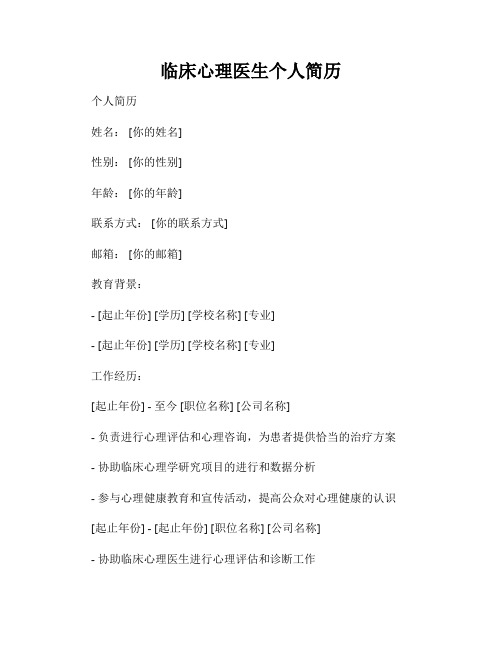 临床心理医生个人简历

个人简历

姓名：[你的姓名]

性别：[你的性别]

年龄：[你的年龄]

联系方式：[你的联系方式]

邮箱：[你的邮箱]

教育背景：

- [起止年份] [学历] [学校名称] [专业]

- [起止年份] [学历] [学校名称] [专业]

工作经历：

[起止年份] - 至今 [职位名称] [公司名称]

- 负责进行心理评估和心理咨询，为患者提供恰当的治疗方案

- 协助临床心理学研究项目的进行和数据分析

- 参与心理健康教育和宣传活动，提高公众对心理健康的认识

[起止年份] - [起止年份] [职位名称] [公司名称]

- 协助临床心理医生进行心理评估和诊断工作